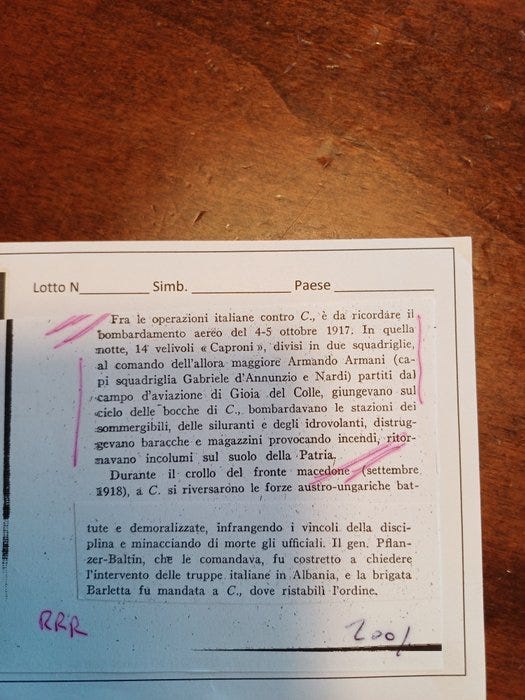 Lotto N__________ Simb. ______________ Paese ______________

Fra le operazioni italiane contro C., è da ricordare il bombardamento aereo del 4-5 ottobre 1917. In quella notte, 14 velivoli « Caproni », divisi in due squadriglie, al comando dell'allora maggiore Armando Armani (capi squadriglia Gabriele d'Annunzio e Nardi) partiti dal campo d'aviazione di Gioia del Colle, giungevano sul cielo delle bocche di C., bombardavano le stazioni dei sommergibili, delle siluranti e degli idrovolanti, distruggevano baracche e magazzini provocando incendi, ritornavano incolumi sul suolo della Patria.

Durante il crollo del fronte macedone (settembre 1918), a C. si riversarono le forze austro-ungariche battute e demoralizzate, infrangendo i vincoli della disciplina e minacciando di morte gli ufficiali. Il gen. Pflanzer-Baltin, che le comandava, fu costretto a chiedere l'intervento delle truppe italiane in Albania, e la brigata Barletta fu mandata a C., dove ristabilì l'ordine.

RRR

200/